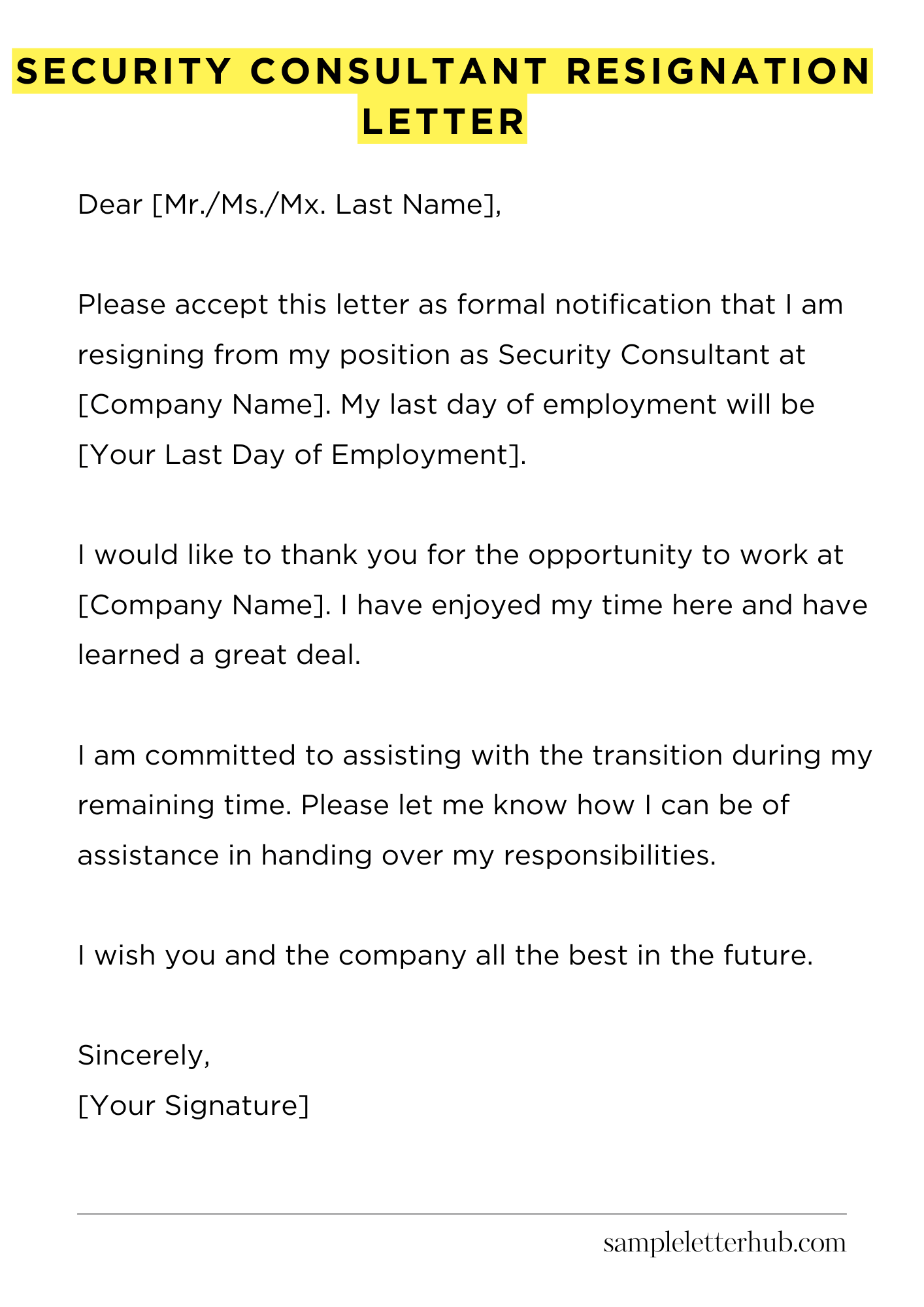 SECURITY CONSULTANT RESIGNATION LETTER

Dear [Mr./Ms./Mx. Last Name],

Please accept this letter as formal notification that I am resigning from my position as Security Consultant at [Company Name]. My last day of employment will be [Your Last Day of Employment].

I would like to thank you for the opportunity to work at [Company Name]. I have enjoyed my time here and have learned a great deal.

I am committed to assisting with the transition during my remaining time. Please let me know how I can be of assistance in handing over my responsibilities.

I wish you and the company all the best in the future.

Sincerely,
[Your Signature]

sampleletterhub.com